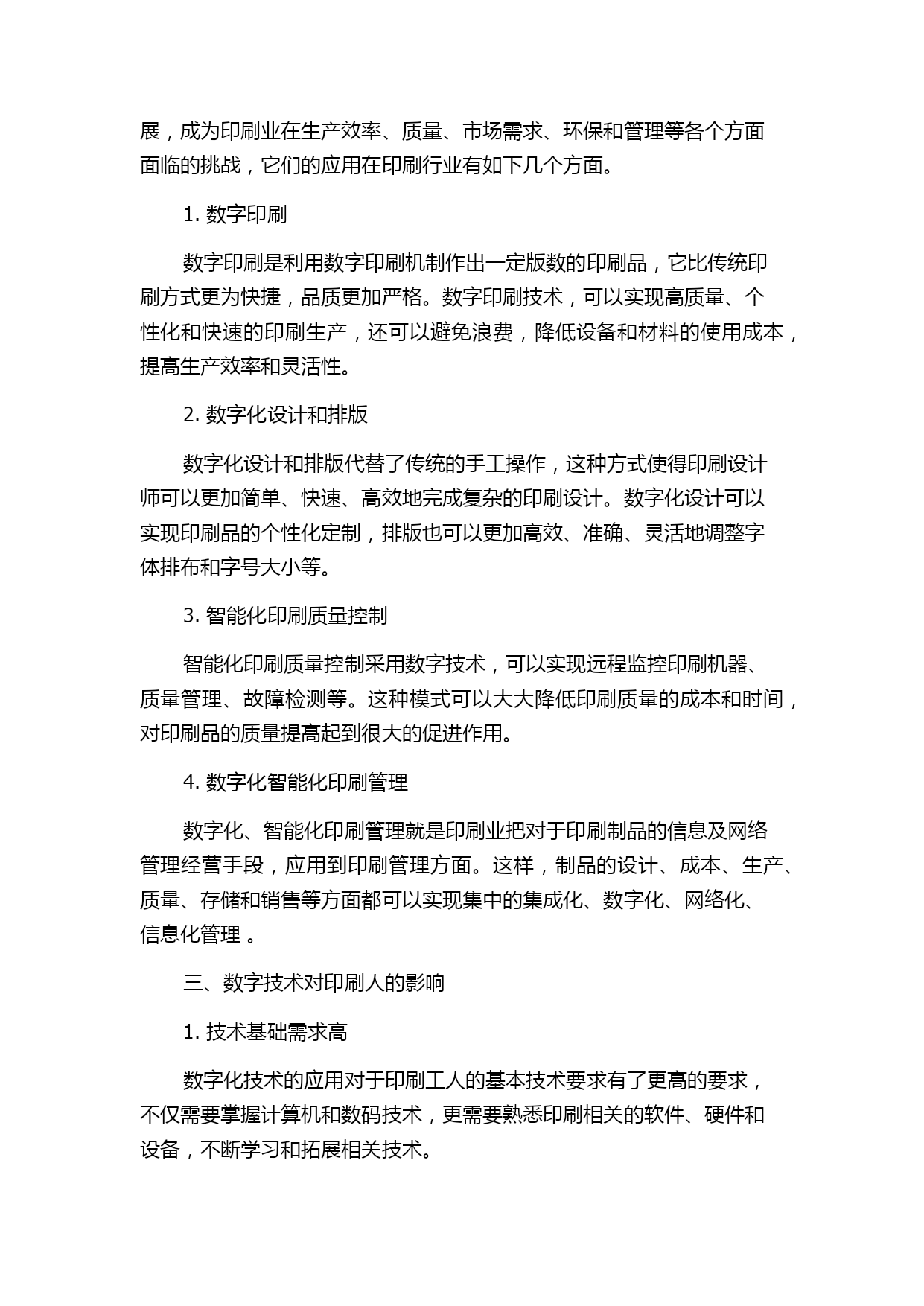 展，成为印刷业在生产效率、质量、市场需求、环保和管理等各个方面面临的挑战，它们的应用在印刷行业有如下几个方面。

1. 数字印刷

数字印刷是利用数字印刷机制作出一定版数的印刷品，它比传统印刷方式更为快捷，品质更加严格。数字印刷技术，可以实现高质量、个性化和快速的印刷生产，还可以避免浪费，降低设备和材料的使用成本，提高生产效率和灵活性。

2. 数字化设计和排版

数字化设计和排版代替了传统的手工操作，这种方式使得印刷设计师可以更加简单、快速、高效地完成复杂的印刷设计。数字化设计可以实现印刷品的个性化定制，排版也可以更加高效、准确、灵活地调整字体排布和字号大小等。

3. 智能化印刷质量控制

智能化印刷质量控制采用数字技术，可以实现远程监控印刷机器、质量管理、故障检测等。这种模式可以大大降低印刷质量的成本和时间，对印刷品的质量提高起到很大的促进作用。

4. 数字化智能化印刷管理

数字化、智能化印刷管理就是印刷业把对于印刷制品的信息及网络管理经营手段，应用到印刷管理方面。这样，制品的设计、成本、生产、质量、存储和销售等方面都可以实现集中的集成化、数字化、网络化、信息化管理 。

三、数字技术对印刷人的影响

1. 技术基础需求高

数字化技术的应用对于印刷工人的基本技术要求有了更高的要求，不仅需要掌握计算机和数码技术，更需要熟悉印刷相关的软件、硬件和设备，不断学习和拓展相关技术。